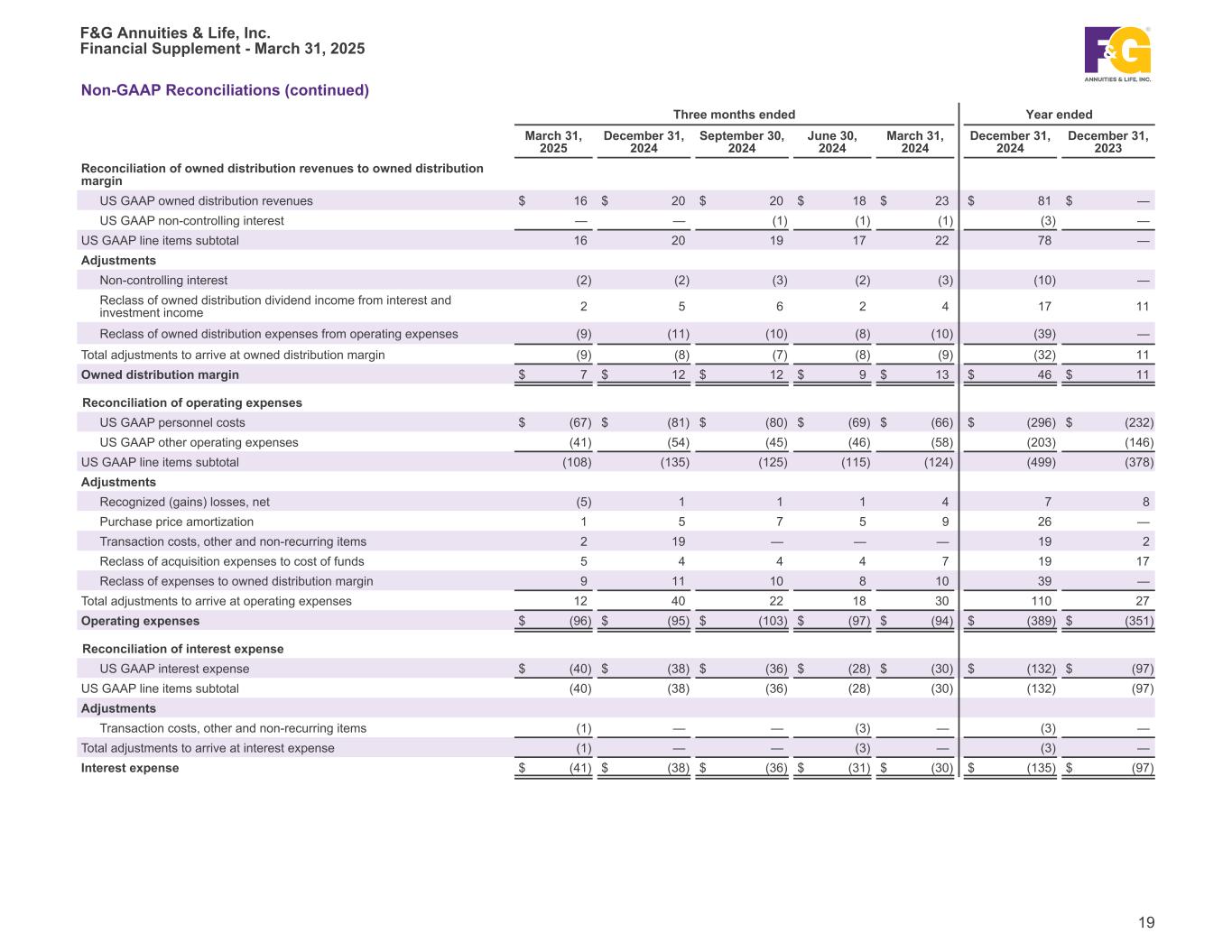 F&G Annuities & Life, Inc.
Financial Supplement - March 31, 2025

F&G ANNUITIES & LIFE, INC.

Non-GAAP Reconciliations (continued)

| | Three months ended | | | | | Year ended | |
|---|---|---|---|---|---|---|---|
| | March 31, 2025 | December 31, 2024 | September 30, 2024 | June 30, 2024 | March 31, 2024 | December 31, 2024 | December 31, 2023 |
| Reconciliation of owned distribution revenues to owned distribution margin | | | | | | | |
| US GAAP owned distribution revenues | $ 16 | $ 20 | $ 20 | $ 18 | $ 23 | $ 81 | $ — |
| US GAAP non-controlling interest | — | — | (1) | (1) | (1) | (3) | — |
| US GAAP line items subtotal | 16 | 20 | 19 | 17 | 22 | 78 | — |
| Adjustments | | | | | | | |
| Non-controlling interest | (2) | (2) | (3) | (2) | (3) | (10) | — |
| Reclass of owned distribution dividend income from interest and investment income | 2 | 5 | 6 | 2 | 4 | 17 | 11 |
| Reclass of owned distribution expenses from operating expenses | (9) | (11) | (10) | (8) | (10) | (39) | — |
| Total adjustments to arrive at owned distribution margin | (9) | (8) | (7) | (8) | (9) | (32) | 11 |
| Owned distribution margin | $ 7 | $ 12 | $ 12 | $ 9 | $ 13 | $ 46 | $ 11 |
| Reconciliation of operating expenses | | | | | | | |
| US GAAP personnel costs | $ (67) | $ (81) | $ (80) | $ (69) | $ (66) | $ (296) | $ (232) |
| US GAAP other operating expenses | (41) | (54) | (45) | (46) | (58) | (203) | (146) |
| US GAAP line items subtotal | (108) | (135) | (125) | (115) | (124) | (499) | (378) |
| Adjustments | | | | | | | |
| Recognized (gains) losses, net | (5) | 1 | 1 | 1 | 4 | 7 | 8 |
| Purchase price amortization | 1 | 5 | 7 | 5 | 9 | 26 | — |
| Transaction costs, other and non-recurring items | 2 | 19 | — | — | — | 19 | 2 |
| Reclass of acquisition expenses to cost of funds | 5 | 4 | 4 | 4 | 7 | 19 | 17 |
| Reclass of expenses to owned distribution margin | 9 | 11 | 10 | 8 | 10 | 39 | — |
| Total adjustments to arrive at operating expenses | 12 | 40 | 22 | 18 | 30 | 110 | 27 |
| Operating expenses | $ (96) | $ (95) | $ (103) | $ (97) | $ (94) | $ (389) | $ (351) |
| Reconciliation of interest expense | | | | | | | |
| US GAAP interest expense | $ (40) | $ (38) | $ (36) | $ (28) | $ (30) | $ (132) | $ (97) |
| US GAAP line items subtotal | (40) | (38) | (36) | (28) | (30) | (132) | (97) |
| Adjustments | | | | | | | |
| Transaction costs, other and non-recurring items | (1) | — | — | (3) | — | (3) | — |
| Total adjustments to arrive at interest expense | (1) | — | — | (3) | — | (3) | — |
| Interest expense | $ (41) | $ (38) | $ (36) | $ (31) | $ (30) | $ (135) | $ (97) |

19